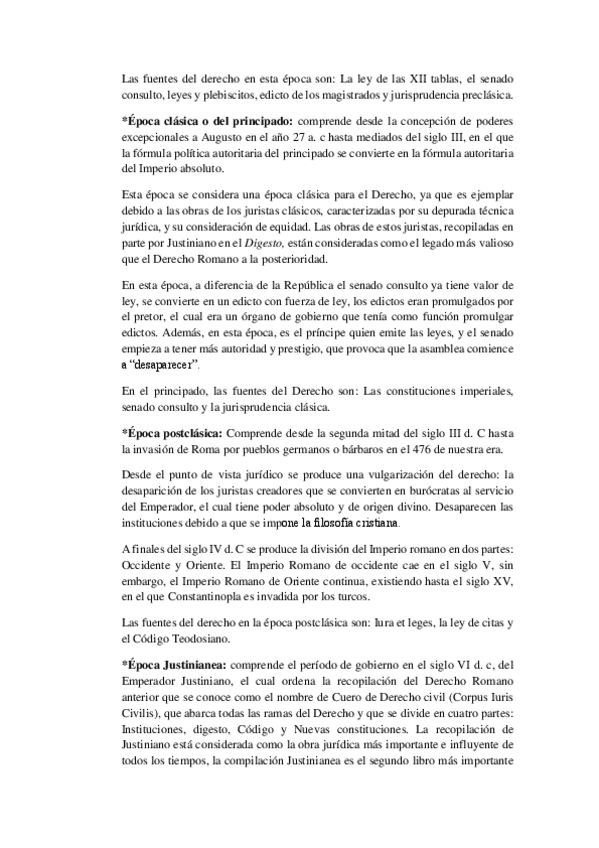 Las fuentes del derecho en esta época son: La ley de las XII tablas, el senado consulto, leyes y plebiscitos, edicto de los magistrados y jurisprudencia preclásica.

*Época clásica o del principado: comprende desde la concepción de poderes excepcionales a Augusto en el año 27 a. c hasta mediados del siglo III, en el que la fórmula política autoritaria del principado se convierte en la fórmula autoritaria del Imperio absoluto.

Esta época se considera una época clásica para el Derecho, ya que es ejemplar debido a las obras de los juristas clásicos, caracterizadas por su depurada técnica jurídica, y su consideración de equidad. Las obras de estos juristas, recopiladas en parte por Justiniano en el Digesto, están consideradas como el legado más valioso que el Derecho Romano a la posterioridad.

En esta época, a diferencia de la República el senado consulto ya tiene valor de ley, se convierte en un edicto con fuerza de ley, los edictos eran promulgados por el pretor, el cual era un órgano de gobierno que tenía como función promulgar edictos. Además, en esta época, es el príncipe quien emite las leyes, y el senado empieza a tener más autoridad y prestigio, que provoca que la asamblea comience a "desaparecer".

En el principado, las fuentes del Derecho son: Las constituciones imperiales, senado consulto y la jurisprudencia clásica.

*Época postclásica: Comprende desde la segunda mitad del siglo III d. C hasta la invasión de Roma por pueblos germanos o bárbaros en el 476 de nuestra era.

Desde el punto de vista jurídico se produce una vulgarización del derecho: la desaparición de los juristas creadores que se convierten en burócratas al servicio del Emperador, el cual tiene poder absoluto y de origen divino. Desaparecen las instituciones debido a que se impone la filosofía cristiana.

A finales del siglo IV d. C se produce la división del Imperio romano en dos partes: Occidente y Oriente. El Imperio Romano de occidente cae en el siglo V, sin embargo, el Imperio Romano de Oriente continua, existiendo hasta el siglo XV, en el que Constantinopla es invadida por los turcos.

Las fuentes del derecho en la época postclásica son: Iura et leges, la ley de citas y el Código Teodosiano.

*Época Justinianea: comprende el período de gobierno en el siglo VI d. c, del Emperador Justiniano, el cual ordena la recopilación del Derecho Romano anterior que se conoce como el nombre de Cuero de Derecho civil (Corpus Iuris Civilis), que abarca todas las ramas del Derecho y que se divide en cuatro partes: Instituciones, digesto, Código y Nuevas constituciones. La recopilación de Justiniano está considerada como la obra jurídica más importante e influyente de todos los tiempos, la compilación Justinianea es el segundo libro más importante